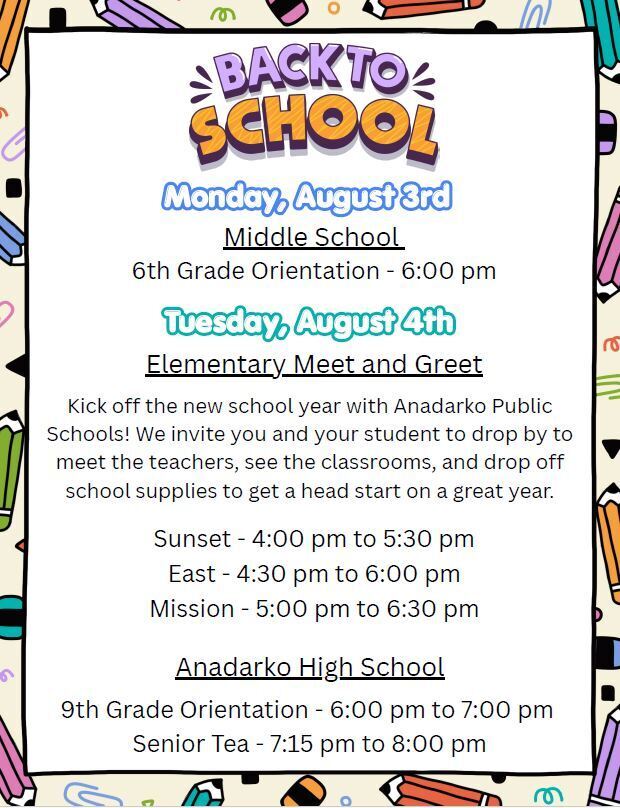 BACK TO SCHOOL

Monday, August 3rd

Middle School

6th Grade Orientation - 6:00 pm

Tuesday, August 4th

Elementary Meet and Greet

Kick off the new school year with Anadarko Public Schools! We invite you and your student to drop by to meet the teachers, see the classrooms, and drop off school supplies to get a head start on a great year.

Sunset - 4:00 pm to 5:30 pm
East - 4:30 pm to 6:00 pm
Mission - 5:00 pm to 6:30 pm

Anadarko High School

9th Grade Orientation - 6:00 pm to 7:00 pm
Senior Tea - 7:15 pm to 8:00 pm